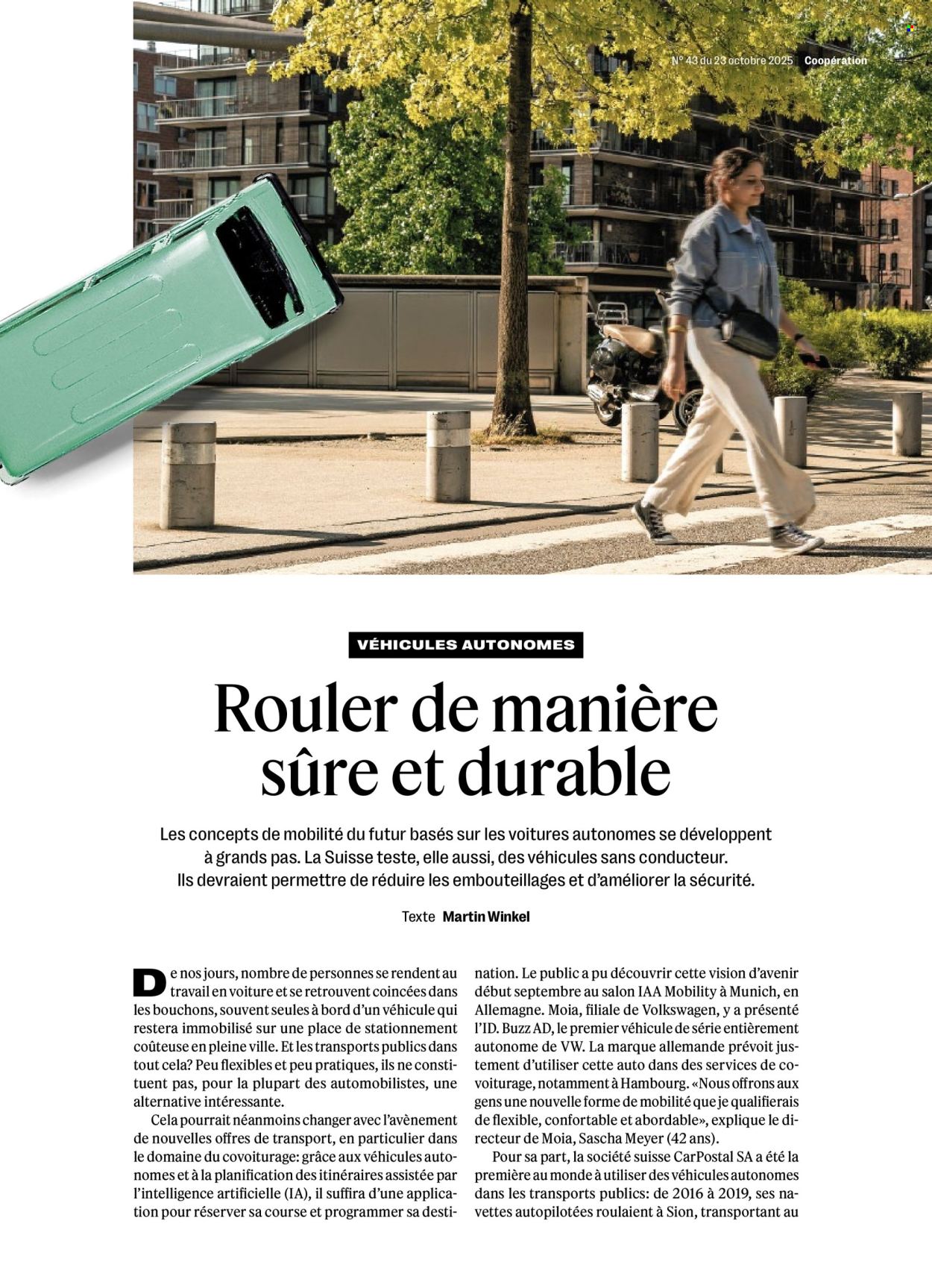 N° 43 du 23 octobre 2025 Coopération

VÉHICULES AUTONOMES

Rouler de manière sûre et durable

Les concepts de mobilité du futur basés sur les voitures autonomes se développent à grands pas. La Suisse teste, elle aussi, des véhicules sans conducteur. Ils devraient permettre de réduire les embouteillages et d'améliorer la sécurité.

Texte Martin Winkel

De nos jours, nombre de personnes se rendent au travail en voiture et se retrouvent coincées dans les bouchons, souvent seules à bord d'un véhicule qui restera immobilisé sur une place de stationnement coûteuse en pleine ville. Et les transports publics dans tout cela? Peu flexibles et peu pratiques, ils ne constituent pas, pour la plupart des automobilistes, une alternative intéressante.

Cela pourrait néanmoins changer avec l'avènement de nouvelles offres de transport, en particulier dans le domaine du covoiturage: grâce aux véhicules autonomes et à la planification des itinéraires assistée par l'intelligence artificielle (IA), il suffira d'une application pour réserver sa course et programmer sa destination. Le public a pu découvrir cette vision d'avenir début septembre au salon IAA Mobility à Munich, en Allemagne. Moia, filiale de Volkswagen, y a présenté l'ID. Buzz AD, le premier véhicule de série entièrement autonome de VW. La marque allemande prévoit justement d'utiliser cette auto dans des services de covoiturage, notamment à Hambourg. «Nous offrons aux gens une nouvelle forme de mobilité que je qualifierais de flexible, confortable et abordable», explique le directeur de Moia, Sascha Meyer (42 ans).

Pour sa part, la société suisse CarPostal SA a été la première au monde à utiliser des véhicules autonomes dans les transports publics: de 2016 à 2019, ses navettes autopilotées roulaient à Sion, transportant au